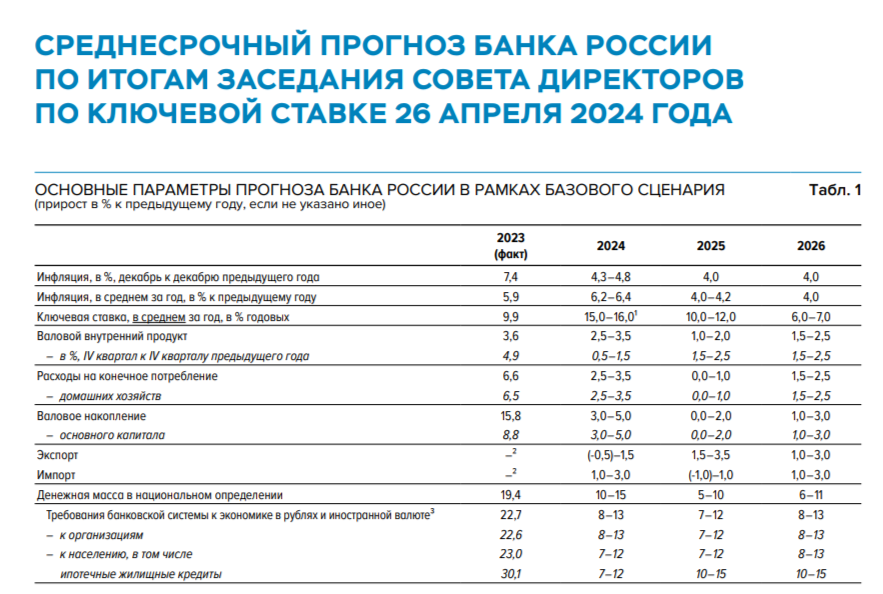 СРЕДНЕСРОЧНЫЙ ПРОГНОЗ БАНКА РОССИИ ПО ИТОГАМ ЗАСЕДАНИЯ СОВЕТА ДИРЕКТОРОВ ПО КЛЮЧЕВОЙ СТАВКЕ 26 АПРЕЛЯ 2024 ГОДА

ОСНОВНЫЕ ПАРАМЕТРЫ ПРОГНОЗА БАНКА РОССИИ В РАМКАХ БАЗОВОГО СЦЕНАРИЯ
(прирост в % к предыдущему году, если не указано иное)

Табл. 1

| | 2023 (факт) | 2024 | 2025 | 2026 |
|---|---|---|---|---|
| Инфляция, в %, декабрь к декабрю предыдущего года | 7,4 | 4,3–4,8 | 4,0 | 4,0 |
| Инфляция, в среднем за год, в % к предыдущему году | 5,9 | 6,2–6,4 | 4,0–4,2 | 4,0 |
| Ключевая ставка, в среднем за год, в % годовых | 9,9 | 15,0–16,0$^1$ | 10,0–12,0 | 6,0–7,0 |
| Валовой внутренний продукт | 3,6 | 2,5–3,5 | 1,0–2,0 | 1,5–2,5 |
| – в %, IV квартал к IV кварталу предыдущего года | 4,9 | 0,5–1,5 | 1,5–2,5 | 1,5–2,5 |
| Расходы на конечное потребление | 6,6 | 2,5–3,5 | 0,0–1,0 | 1,5–2,5 |
| – домашних хозяйств | 6,5 | 2,5–3,5 | 0,0–1,0 | 1,5–2,5 |
| Валовое накопление | 15,8 | 3,0–5,0 | 0,0–2,0 | 1,0–3,0 |
| – основного капитала | 8,8 | 3,0–5,0 | 0,0–2,0 | 1,0–3,0 |
| Экспорт | –$^2$ | (-0,5)–1,5 | 1,5–3,5 | 1,0–3,0 |
| Импорт | –$^2$ | 1,0–3,0 | (-1,0)–1,0 | 1,0–3,0 |
| Денежная масса в национальном определении | 19,4 | 10–15 | 5–10 | 6–11 |
| Требования банковской системы к экономике в рублях и иностранной валюте$^3$ | 22,7 | 8–13 | 7–12 | 8–13 |
| – к организациям | 22,6 | 8–13 | 7–12 | 8–13 |
| – к населению, в том числе | 23,0 | 7–12 | 7–12 | 8–13 |
| ипотечные жилищные кредиты | 30,1 | 7–12 | 10–15 | 10–15 |